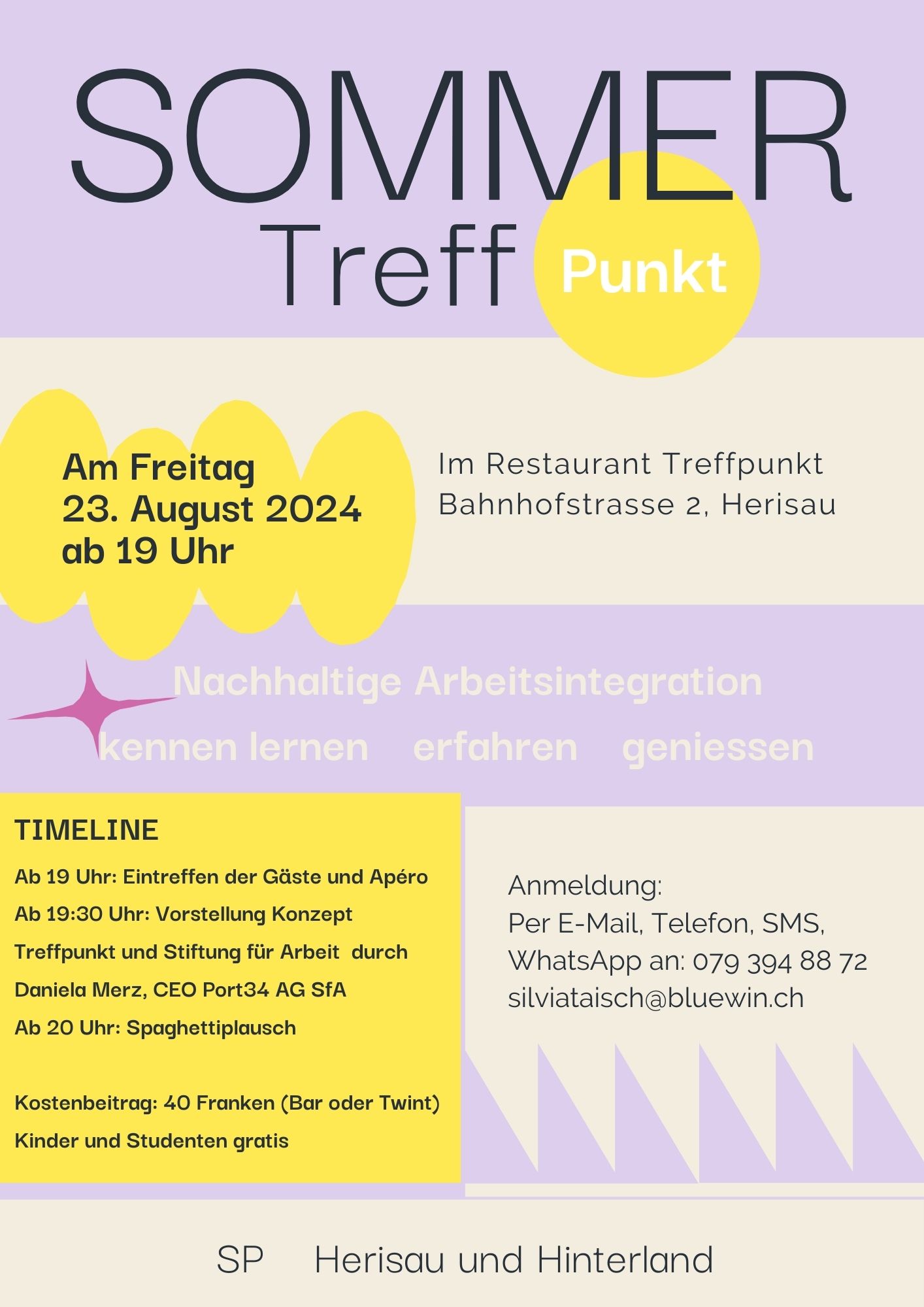 SOMMER
Treff Punkt

Am Freitag
23. August 2024
ab 19 Uhr

Im Restaurant Treffpunkt
Bahnhofstrasse 2, Herisau

Nachhaltige Arbeitsintegration
kennen lernen erfahren geniessen

TIMELINE
Ab 19 Uhr: Eintreffen der Gäste und Apéro
Ab 19:30 Uhr: Vorstellung Konzept Treffpunkt und Stiftung für Arbeit durch Daniela Merz, CEO Port34 AG SfA
Ab 20 Uhr: Spaghettiplausch

Kostenbeitrag: 40 Franken (Bar oder Twint)
Kinder und Studenten gratis

Anmeldung:
Per E-Mail, Telefon, SMS, WhatsApp an: 079 394 88 72
silviataisch@bluewin.ch

SP Herisau und Hinterland